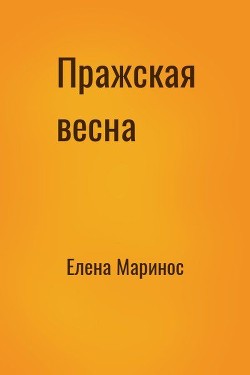 Пражская весна

Елена Маринос